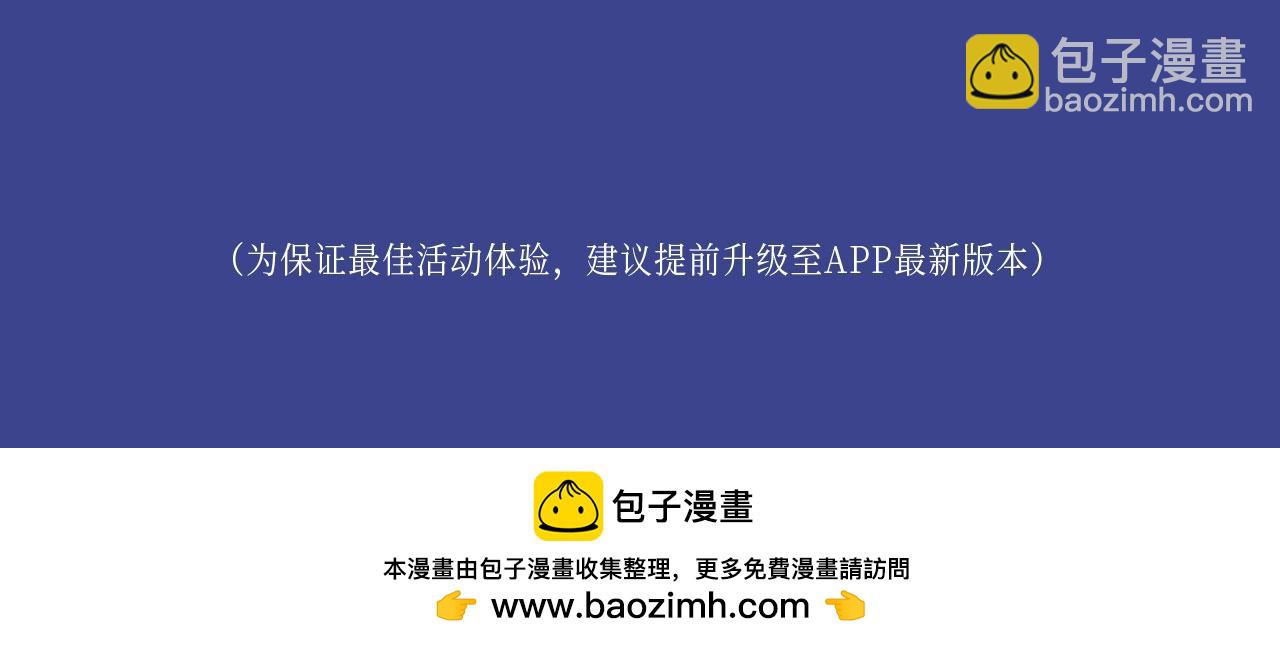 包子漫畫
baozimh.com

（为保证最佳活动体验，建议提前升级至APP最新版本）

包子漫畫

本漫畫由包子漫畫收集整理，更多免費漫畫請訪問
👉 www.baozimh.com 👈